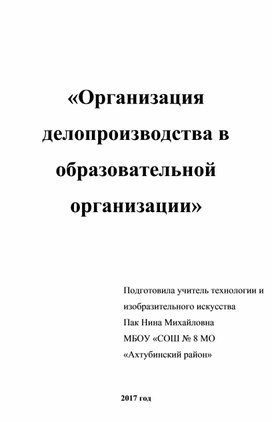 «Организация делопроизводства в образовательной организации»

Подготовила учитель технологии и изобразительного искусства
Пак Нина Михайловна
МБОУ «СОШ № 8 МО
«Ахтубинский район»

2017 год